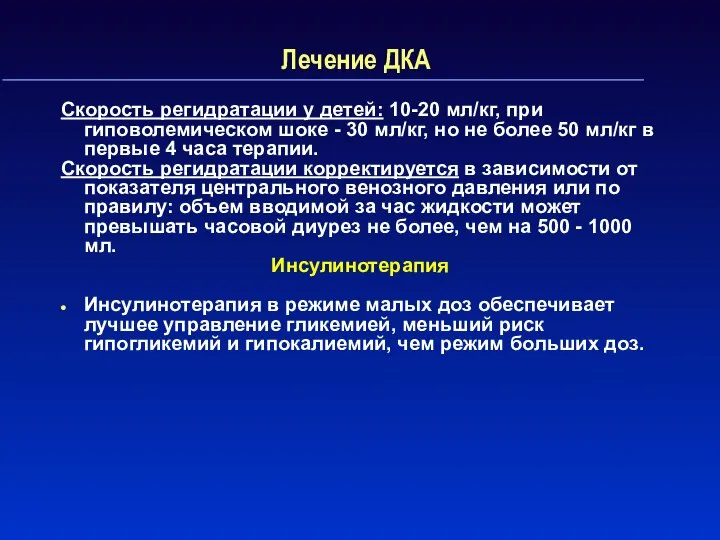 Лечение ДКА

Скорость регидратации у детей: 10-20 мл/кг, при гиповолемическом шоке - 30 мл/кг, но не более 50 мл/кг в первые 4 часа терапии.
Скорость регидратации корректируется в зависимости от показателя центрального венозного давления или по правилу: объем вводимой за час жидкости может превышать часовой диурез не более, чем на 500 - 1000 мл.

Инсулинотерапия

• Инсулинотерапия в режиме малых доз обеспечивает лучшее управление гликемией, меньший риск гипогликемий и гипокалиемий, чем режим больших доз.